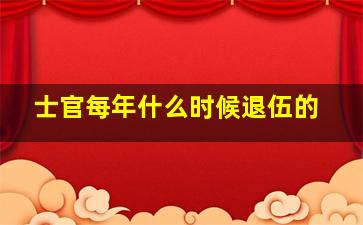 士官每年什么时候退伍的